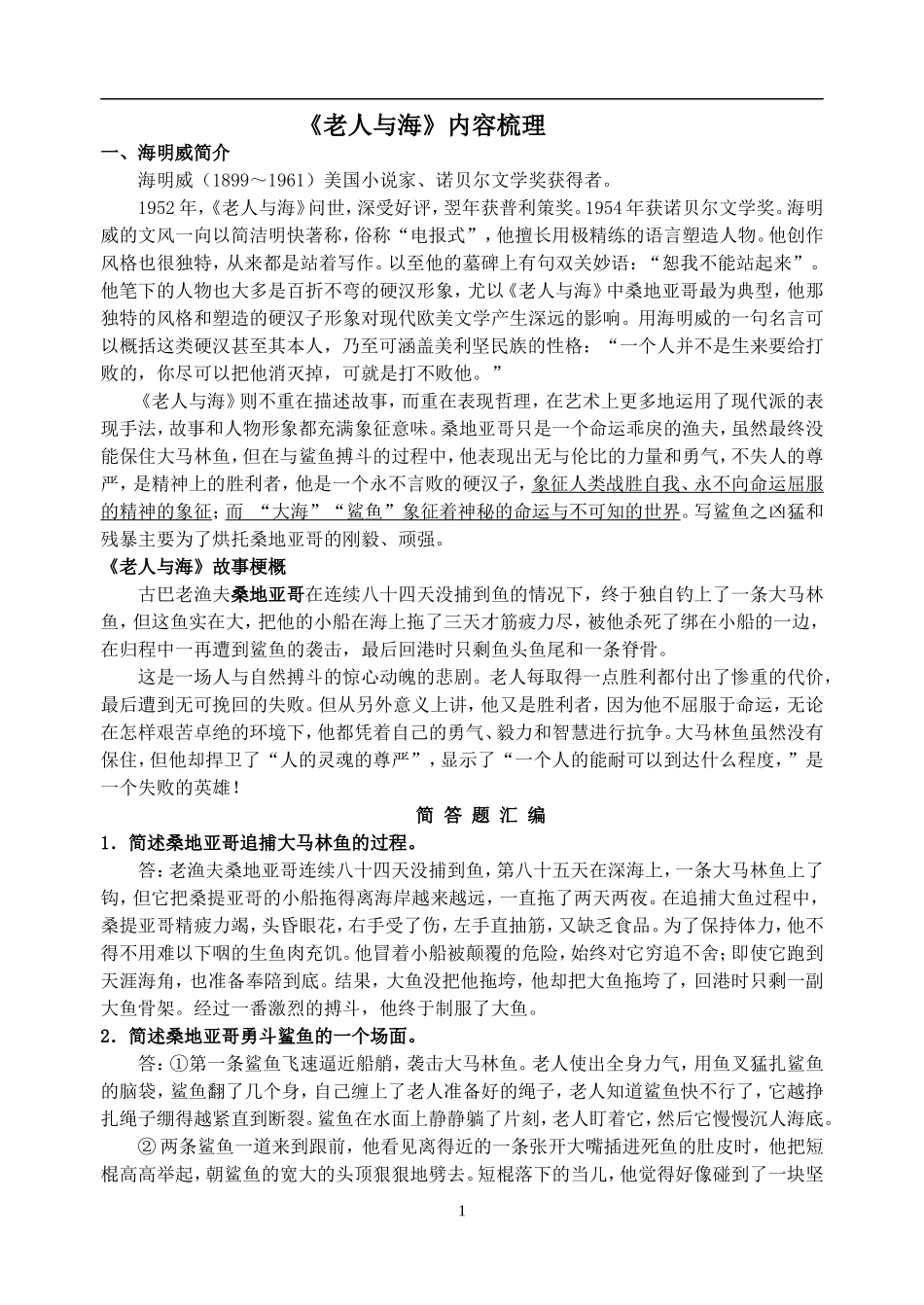 《老人与海》内容梳理

一、海明威简介

海明威（1899～1961）美国小说家、诺贝尔文学奖获得者。

1952年，《老人与海》问世，深受好评，翌年获普利策奖。1954年获诺贝尔文学奖。海明威的文风一向以简洁明快著称，俗称“电报式”，他擅长用极精练的语言塑造人物。他创作风格也很独特，从来都是站着写作。以至他的墓碑上有句双关妙语：“恕我不能站起来”。他笔下的人物也大多是百折不弯的硬汉形象，尤以《老人与海》中桑地亚哥最为典型，他那独特的风格和塑造的硬汉子形象对现代欧美文学产生深远的影响。用海明威的一句名言可以概括这类硬汉甚至其本人，乃至可涵盖美利坚民族的性格：“一个人并不是生来要给打败的，你尽可以把他消灭掉，可就是打不败他。”

《老人与海》则不重在描述故事，而重在表现哲理，在艺术上更多地运用了现代派的表现手法，故事和人物形象都充满象征意味。桑地亚哥只是一个命运乖戾的渔夫，虽然最终没能保住大马林鱼，但在与鲨鱼搏斗的过程中，他表现出无与伦比的力量和勇气，不失人的尊严，是精神上的胜利者，他是一个永不言败的硬汉子，象征人类战胜自我、永不向命运屈服的精神的象征；而 “大海”“鲨鱼”象征着神秘的命运与不可知的世界。写鲨鱼之凶猛和残暴主要为了烘托桑地亚哥的刚毅、顽强。

《老人与海》故事梗概

古巴老渔夫桑地亚哥在连续八十四天没捕到鱼的情况下，终于独自钓上了一条大马林鱼，但这鱼实在大，把他的小船在海上拖了三天才筋疲力尽，被他杀死了绑在小船的一边，在归程中一再遭到鲨鱼的袭击，最后回港时只剩鱼头鱼尾和一条脊骨。

这是一场人与自然搏斗的惊心动魄的悲剧。老人每取得一点胜利都付出了惨重的代价，最后遭到无可挽回的失败。但从另外意义上讲，他又是胜利者，因为他不屈服于命运，无论在怎样艰苦卓绝的环境下，他都凭着自己的勇气、毅力和智慧进行抗争。大马林鱼虽然没有保住，但他却捍卫了“人的灵魂的尊严”，显示了“一个人的能耐可以到达什么程度，”是一个失败的英雄！

简 答 题 汇 编

1．简述桑地亚哥追捕大马林鱼的过程。

答：老渔夫桑地亚哥连续八十四天没捕到鱼，第八十五天在深海上，一条大马林鱼上了钩，但它把桑提亚哥的小船拖得离海岸越来越远，一直拖了两天两夜。在追捕大鱼过程中，桑提亚哥精疲力竭，头昏眼花，右手受了伤，左手直抽筋，又缺乏食品。为了保持体力，他不得不用难以下咽的生鱼肉充饥。他冒着小船被颠覆的危险，始终对它穷追不舍；即使它跑到天涯海角，也准备奉陪到底。结果，大鱼没把他拖垮，他却把大鱼拖垮了，回港时只剩一副大鱼骨架。经过一番激烈的搏斗，他终于制服了大鱼。

2．简述桑地亚哥勇斗鲨鱼的一个场面。

答：①第一条鲨鱼飞速逼近船艄，袭击大马林鱼。老人使出全身力气，用鱼叉猛扎鲨鱼的脑袋，鲨鱼翻了几个身，自己缠上了老人准备好的绳子，老人知道鲨鱼快不行了，它越挣扎绳子绷得越紧直到断裂。鲨鱼在水面上静静躺了片刻，老人盯着它，然后它慢慢沉人海底。

② 两条鲨鱼一道来到跟前，他看见离得近的一条张开大嘴插进死鱼的肚皮时，他把短棍高高举起，朝鲨鱼的宽大的头顶狠狠地劈去。短棍落下的当儿，他觉得好像碰到了一块坚

1